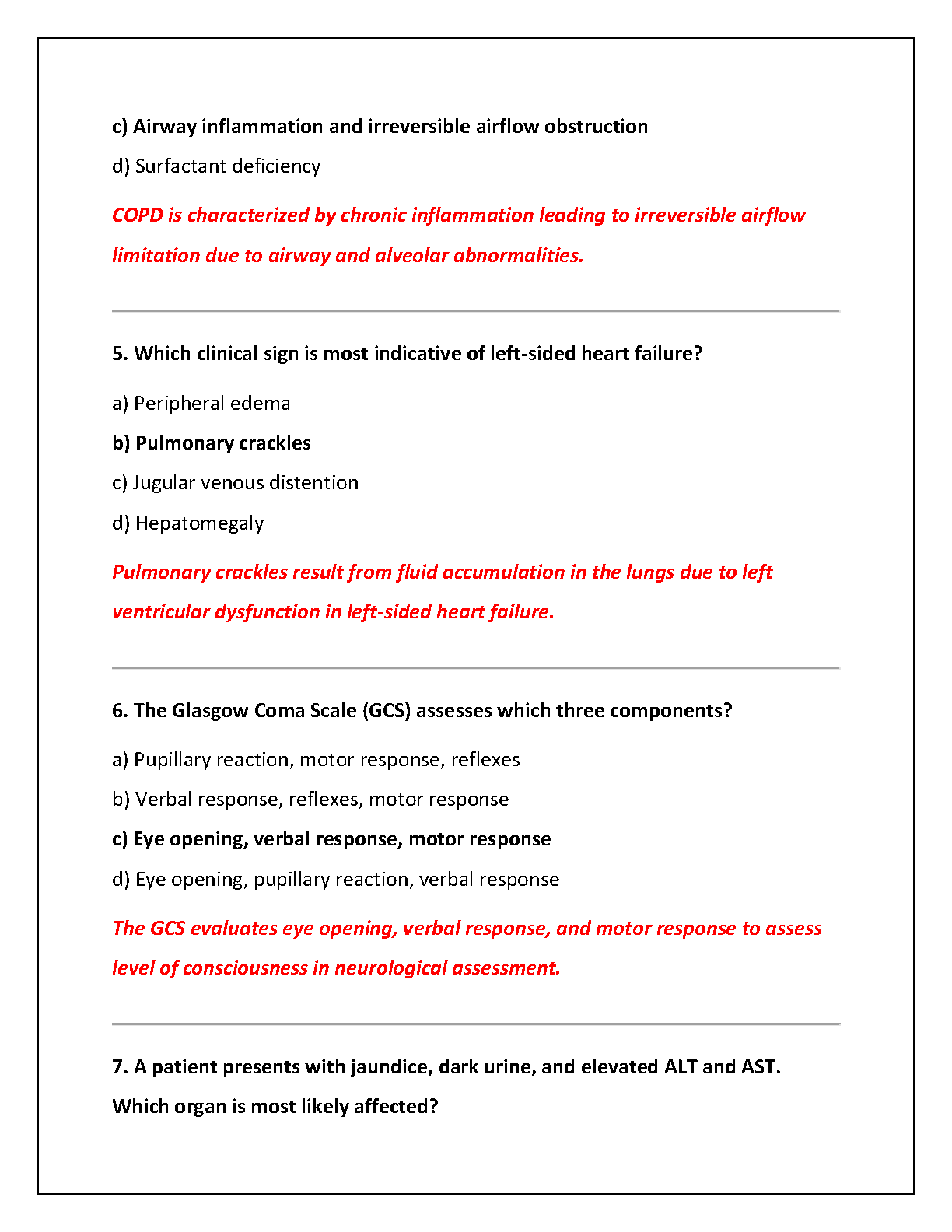 c) Airway inflammation and irreversible airflow obstruction

d) Surfactant deficiency

COPD is characterized by chronic inflammation leading to irreversible airflow limitation due to airway and alveolar abnormalities.

5. Which clinical sign is most indicative of left-sided heart failure?

a) Peripheral edema

b) Pulmonary crackles

c) Jugular venous distention

d) Hepatomegaly

Pulmonary crackles result from fluid accumulation in the lungs due to left ventricular dysfunction in left-sided heart failure.

6. The Glasgow Coma Scale (GCS) assesses which three components?

a) Pupillary reaction, motor response, reflexes

b) Verbal response, reflexes, motor response

c) Eye opening, verbal response, motor response

d) Eye opening, pupillary reaction, verbal response

The GCS evaluates eye opening, verbal response, and motor response to assess level of consciousness in neurological assessment.

7. A patient presents with jaundice, dark urine, and elevated ALT and AST. Which organ is most likely affected?